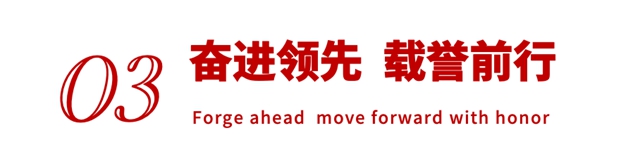 03 奋进领先 载誉前行
Forge ahead move forward with honor